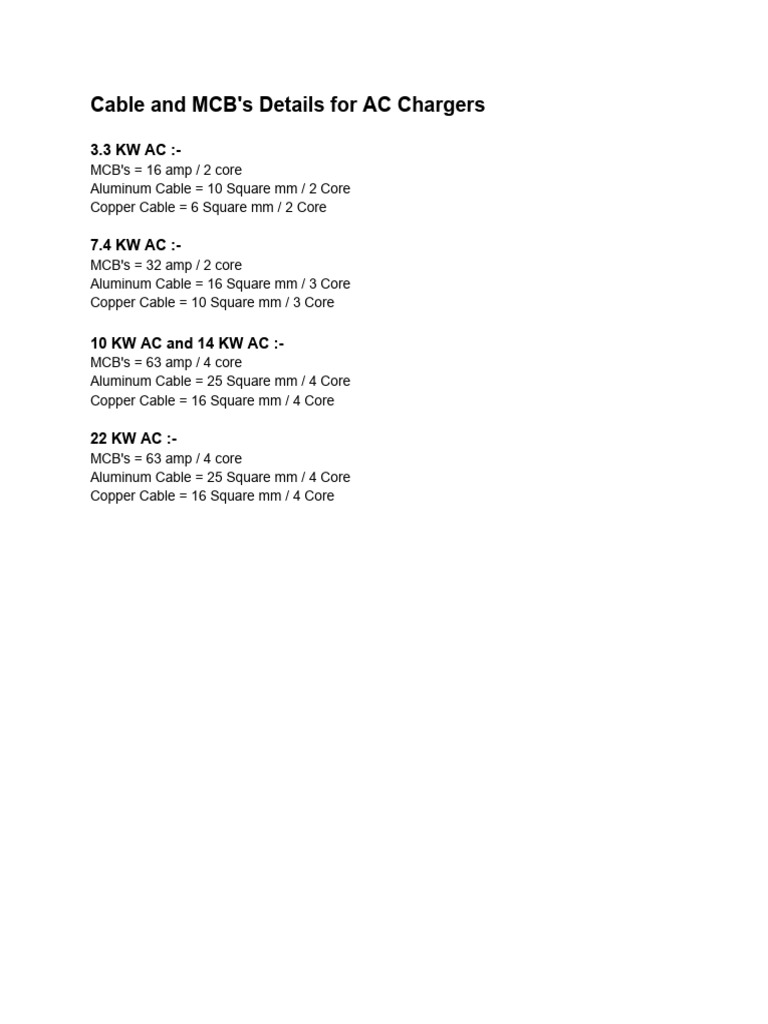 Cable and MCB's Details for AC Chargers

3.3 KW AC :-
MCB's = 16 amp / 2 core
Aluminum Cable = 10 Square mm / 2 Core
Copper Cable = 6 Square mm / 2 Core

7.4 KW AC :-
MCB's = 32 amp / 2 core
Aluminum Cable = 16 Square mm / 3 Core
Copper Cable = 10 Square mm / 3 Core

10 KW AC and 14 KW AC :-
MCB's = 63 amp / 4 core
Aluminum Cable = 25 Square mm / 4 Core
Copper Cable = 16 Square mm / 4 Core

22 KW AC :-
MCB's = 63 amp / 4 core
Aluminum Cable = 25 Square mm / 4 Core
Copper Cable = 16 Square mm / 4 Core